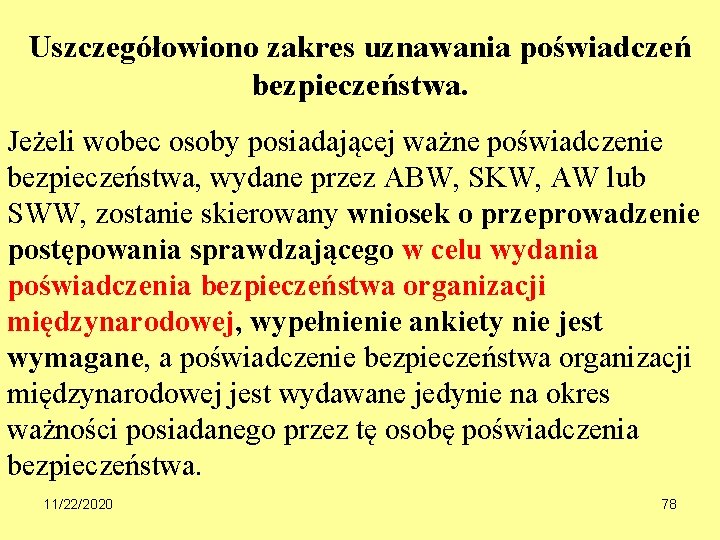 Uszczegółowiono zakres uznawania poświadczeń bezpieczeństwa.

Jeżeli wobec osoby posiadającej ważne poświadczenie bezpieczeństwa, wydane przez ABW, SKW, AW lub SWW, zostanie skierowany wniosek o przeprowadzenie postępowania sprawdzającego w celu wydania poświadczenia bezpieczeństwa organizacji międzynarodowej, wypełnienie ankiety nie jest wymagane, a poświadczenie bezpieczeństwa organizacji międzynarodowej jest wydawane jedynie na okres ważności posiadanego przez tę osobę poświadczenia bezpieczeństwa.

11/22/2020

78